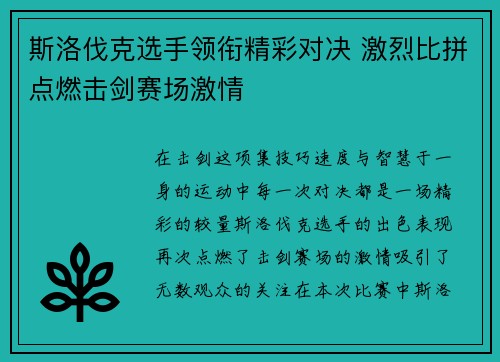 斯洛伐克选手领衔精彩对决 激烈比拼点燃击剑赛场激情

在击剑这项集技巧速度与智慧于一身的运动中每一次对决都是一场精彩的较量斯洛伐克选手的出色表现再次点燃了击剑赛场的激情吸引了无数观众的关注在本次比赛中斯洛